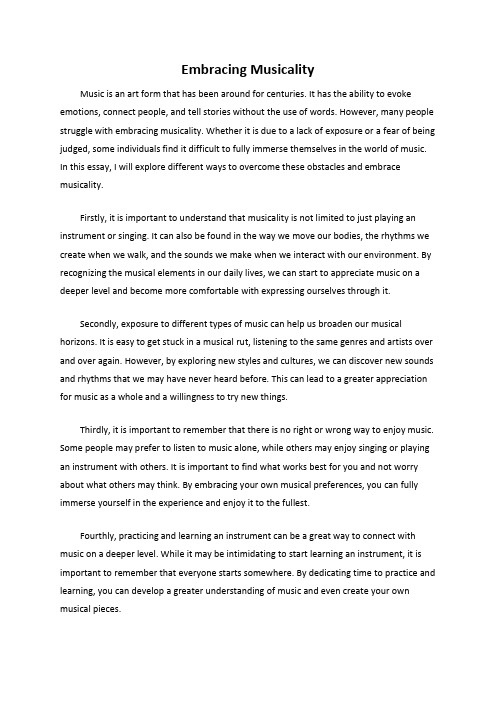 Embracing Musicality

Music is an art form that has been around for centuries. It has the ability to evoke emotions, connect people, and tell stories without the use of words. However, many people struggle with embracing musicality. Whether it is due to a lack of exposure or a fear of being judged, some individuals find it difficult to fully immerse themselves in the world of music. In this essay, I will explore different ways to overcome these obstacles and embrace musicality.

Firstly, it is important to understand that musicality is not limited to just playing an instrument or singing. It can also be found in the way we move our bodies, the rhythms we create when we walk, and the sounds we make when we interact with our environment. By recognizing the musical elements in our daily lives, we can start to appreciate music on a deeper level and become more comfortable with expressing ourselves through it.

Secondly, exposure to different types of music can help us broaden our musical horizons. It is easy to get stuck in a musical rut, listening to the same genres and artists over and over again. However, by exploring new styles and cultures, we can discover new sounds and rhythms that we may have never heard before. This can lead to a greater appreciation for music as a whole and a willingness to try new things.

Thirdly, it is important to remember that there is no right or wrong way to enjoy music. Some people may prefer to listen to music alone, while others may enjoy singing or playing an instrument with others. It is important to find what works best for you and not worry about what others may think. By embracing your own musical preferences, you can fully immerse yourself in the experience and enjoy it to the fullest.

Fourthly, practicing and learning an instrument can be a great way to connect with music on a deeper level. While it may be intimidating to start learning an instrument, it is important to remember that everyone starts somewhere. By dedicating time to practice and learning, you can develop a greater understanding of music and even create your own musical pieces.